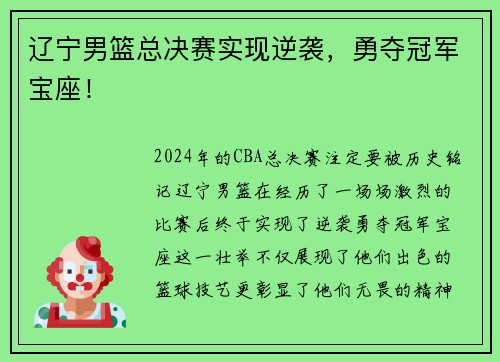 辽宁男篮总决赛实现逆袭，勇夺冠军宝座！

2024年的CBA总决赛注定要被历史铭记辽宁男篮在经历了一场场激烈的比赛后终于实现了逆袭勇夺冠军宝座这一壮举不仅展现了他们出色的篮球技艺更彰显了他们无畏的精神